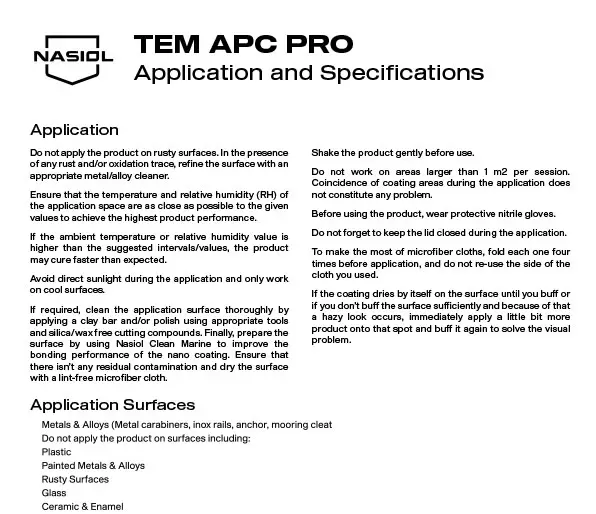 NASIOL

TEM APC PRO
Application and Specifications

Application

Do not apply the product on rusty surfaces. In the presence of any rust and/or oxidation trace, refine the surface with an appropriate metal/alloy cleaner.

Ensure that the temperature and relative humidity (RH) of the application space are as close as possible to the given values to achieve the highest product performance.

If the ambient temperature or relative humidity value is higher than the suggested intervals/values, the product may cure faster than expected.

Avoid direct sunlight during the application and only work on cool surfaces.

If required, clean the application surface thoroughly by applying a clay bar and/or polish using appropriate tools and silica/wax free cutting compounds. Finally, prepare the surface by using Nasiol Clean Marine to improve the bonding performance of the nano coating. Ensure that there isn't any residual contamination and dry the surface with a lint-free microfiber cloth.

Shake the product gently before use.

Do not work on areas larger than 1 m2 per session. Coincidence of coating areas during the application does not constitute any problem.

Before using the product, wear protective nitrile gloves.

Do not forget to keep the lid closed during the application.

To make the most of microfiber cloths, fold each one four times before application, and do not re-use the side of the cloth you used.

If the coating dries by itself on the surface until you buff or if you don't buff the surface sufficiently and because of that a hazy look occurs, immediately apply a little bit more product onto that spot and buff it again to solve the visual problem.

Application Surfaces

Metals & Alloys (Metal carabiners, inox rails, anchor, mooring cleat
Do not apply the product on surfaces including:
Plastic
Painted Metals & Alloys
Rusty Surfaces
Glass
Ceramic & Enamel